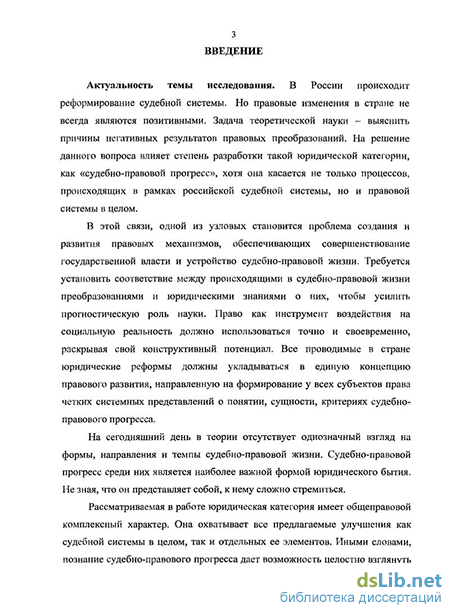 3

ВВЕДЕНИЕ

Актуальность темы исследования. В России происходит реформирование судебной системы. Но правовые изменения в стране не всегда являются позитивными. Задача теоретической науки – выяснить причины негативных результатов правовых преобразований. На решение данного вопроса влияет степень разработки такой юридической категории, как «судебно-правовой прогресс», хотя она касается не только процессов, происходящих в рамках российской судебной системы, но и правовой системы в целом.

В этой связи, одной из узловых становится проблема создания и развития правовых механизмов, обеспечивающих совершенствование государственной власти и устройство судебно-правовой жизни. Требуется установить соответствие между происходящими в судебно-правовой жизни преобразованиями и юридическими знаниями о них, чтобы усилить прогностическую роль науки. Право как инструмент воздействия на социальную реальность должно использоваться точно и своевременно, раскрывая свой конструктивный потенциал. Все проводимые в стране юридические реформы должны укладываться в единую концепцию правового развития, направленную на формирование у всех субъектов права четких системных представлений о понятии, сущности, критериях судебно-правового прогресса.

На сегодняшний день в теории отсутствует однозначный взгляд на формы, направления и темпы судебно-правовой жизни. Судебно-правовой прогресс среди них является наиболее важной формой юридического бытия. Не зная, что он представляет собой, к нему сложно стремиться.

Рассматриваемая в работе юридическая категория имеет общеправовой комплексный характер. Она охватывает все предлагаемые улучшения как судебной системы в целом, так и отдельных ее элементов. Иными словами, познание судебно-правового прогресса дает возможность целостно взглянуть

dsLib.net
библиотека диссертаций